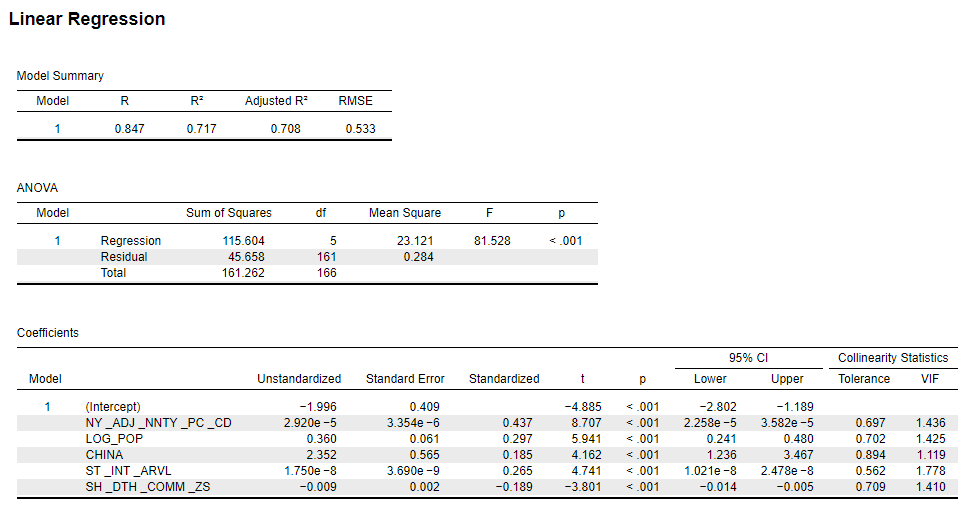 Linear Regression

Model Summary

| Model | R | R² | Adjusted R² | RMSE |
|---|---|---|---|---|
| 1 | 0.847 | 0.717 | 0.708 | 0.533 |

ANOVA

| Model | | Sum of Squares | df | Mean Square | F | p |
|---|---|---|---|---|---|---|
| 1 | Regression | 115.604 | 5 | 23.121 | 81.528 | < .001 |
| | Residual | 45.658 | 161 | 0.284 | | |
| | Total | 161.262 | 166 | | | |

Coefficients

| Model | | Unstandardized | Standard Error | Standardized | t | p | 95% CI Lower | 95% CI Upper | Collinearity Statistics Tolerance | Collinearity Statistics VIF |
|---|---|---|---|---|---|---|---|---|---|---|
| 1 | (Intercept) | −1.996 | 0.409 | | −4.885 | < .001 | −2.802 | −1.189 | | |
| | NY _ADJ _NNTY _PC _CD | 2.920e −5 | 3.354e −6 | 0.437 | 8.707 | < .001 | 2.258e −5 | 3.582e −5 | 0.697 | 1.436 |
| | LOG_POP | 0.360 | 0.061 | 0.297 | 5.941 | < .001 | 0.241 | 0.480 | 0.702 | 1.425 |
| | CHINA | 2.352 | 0.565 | 0.185 | 4.162 | < .001 | 1.236 | 3.467 | 0.894 | 1.119 |
| | ST _INT _ARVL | 1.750e −8 | 3.690e −9 | 0.265 | 4.741 | < .001 | 1.021e −8 | 2.478e −8 | 0.562 | 1.778 |
| | SH _DTH _COMM _ZS | −0.009 | 0.002 | −0.189 | −3.801 | < .001 | −0.014 | −0.005 | 0.709 | 1.410 |